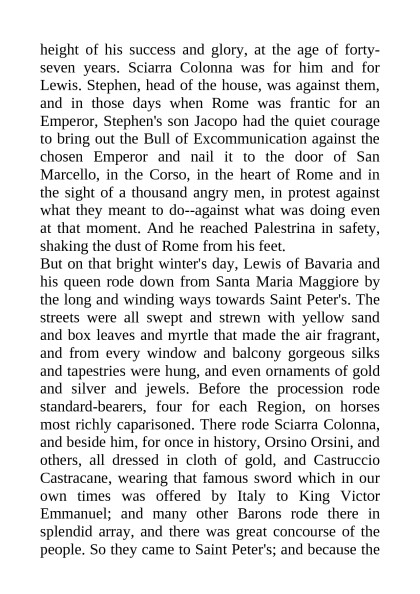 height of his success and glory, at the age of forty-seven years. Sciarra Colonna was for him and for Lewis. Stephen, head of the house, was against them, and in those days when Rome was frantic for an Emperor, Stephen's son Jacopo had the quiet courage to bring out the Bull of Excommunication against the chosen Emperor and nail it to the door of San Marcello, in the Corso, in the heart of Rome and in the sight of a thousand angry men, in protest against what they meant to do--against what was doing even at that moment. And he reached Palestrina in safety, shaking the dust of Rome from his feet.
But on that bright winter's day, Lewis of Bavaria and his queen rode down from Santa Maria Maggiore by the long and winding ways towards Saint Peter's. The streets were all swept and strewn with yellow sand and box leaves and myrtle that made the air fragrant, and from every window and balcony gorgeous silks and tapestries were hung, and even ornaments of gold and silver and jewels. Before the procession rode standard-bearers, four for each Region, on horses most richly caparisoned. There rode Sciarra Colonna, and beside him, for once in history, Orsino Orsini, and others, all dressed in cloth of gold, and Castruccio Castracane, wearing that famous sword which in our own times was offered by Italy to King Victor Emmanuel; and many other Barons rode there in splendid array, and there was great concourse of the people. So they came to Saint Peter's; and because the